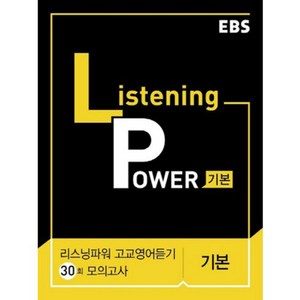 EBS

Listening

POWER 기본

리스닝파워 고교영어듣기
30회 모의고사

기본